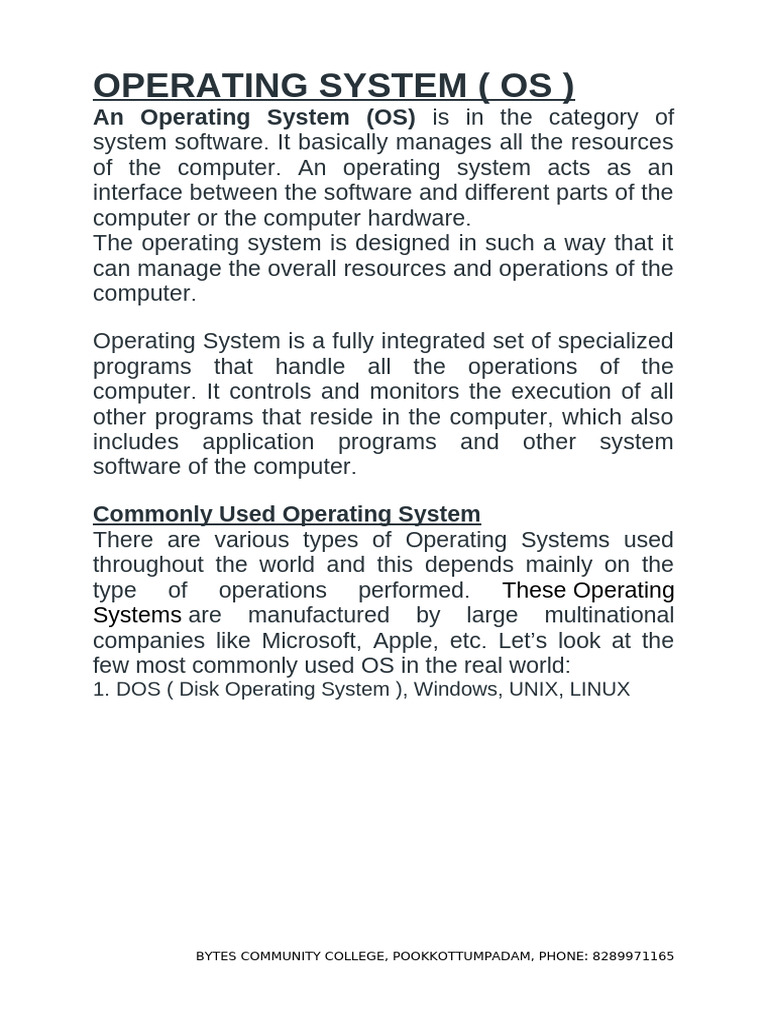 OPERATING SYSTEM ( OS )

An Operating System (OS) is in the category of system software. It basically manages all the resources of the computer. An operating system acts as an interface between the software and different parts of the computer or the computer hardware.
The operating system is designed in such a way that it can manage the overall resources and operations of the computer.

Operating System is a fully integrated set of specialized programs that handle all the operations of the computer. It controls and monitors the execution of all other programs that reside in the computer, which also includes application programs and other system software of the computer.

Commonly Used Operating System

There are various types of Operating Systems used throughout the world and this depends mainly on the type of operations performed. These Operating Systems are manufactured by large multinational companies like Microsoft, Apple, etc. Let's look at the few most commonly used OS in the real world:
1. DOS ( Disk Operating System ), Windows, UNIX, LINUX

BYTES COMMUNITY COLLEGE, POOKKOTTUMPADAM, PHONE: 8289971165